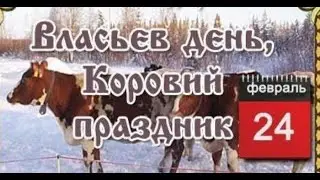 Власьев день,
Коровий
праздник

февраль
24